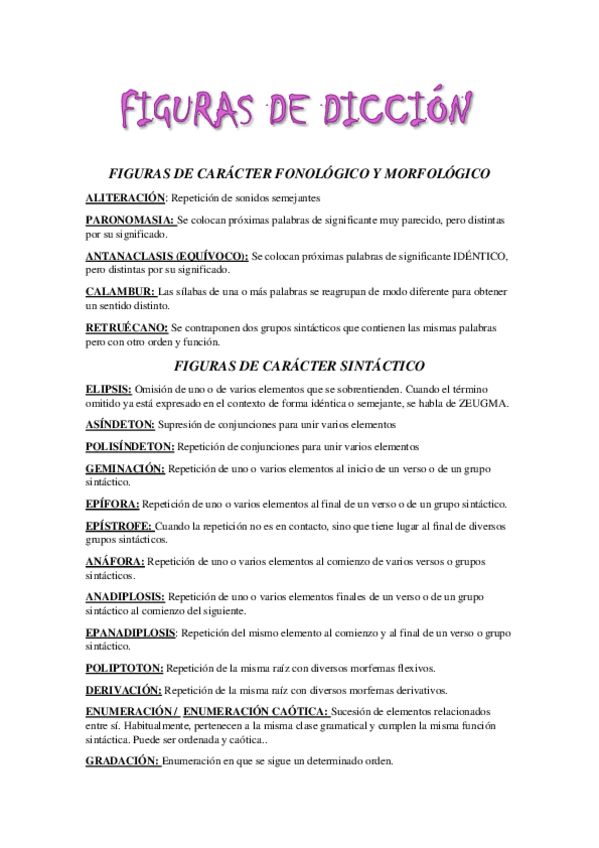 FIGURAS DE DICCIÓN

FIGURAS DE CARÁCTER FONOLÓGICO Y MORFOLÓGICO

ALITERACIÓN: Repetición de sonidos semejantes

PARONOMASIA: Se colocan próximas palabras de significante muy parecido, pero distintas por su significado.

ANTANACLASIS (EQUÍVOCO): Se colocan próximas palabras de significante IDÉNTICO, pero distintas por su significado.

CALAMBUR: Las sílabas de una o más palabras se reagrupan de modo diferente para obtener un sentido distinto.

RETRUÉCANO: Se contraponen dos grupos sintácticos que contienen las mismas palabras pero con otro orden y función.

FIGURAS DE CARÁCTER SINTÁCTICO

ELIPSIS: Omisión de uno o de varios elementos que se sobrentienden. Cuando el término omitido ya está expresado en el contexto de forma idéntica o semejante, se habla de ZEUGMA.

ASÍNDETON: Supresión de conjunciones para unir varios elementos

POLISÍNDETON: Repetición de conjunciones para unir varios elementos

GEMINACIÓN: Repetición de uno o varios elementos al inicio de un verso o de un grupo sintáctico.

EPÍFORA: Repetición de uno o varios elementos al final de un verso o de un grupo sintáctico.

EPÍSTROFE: Cuando la repetición no es en contacto, sino que tiene lugar al final de diversos grupos sintácticos.

ANÁFORA: Repetición de uno o varios elementos al comienzo de varios versos o grupos sintácticos.

ANADIPLOSIS: Repetición de uno o varios elementos finales de un verso o de un grupo sintáctico al comienzo del siguiente.

EPANADIPLOSIS: Repetición del mismo elemento al comienzo y al final de un verso o grupo sintáctico.

POLIPTOTON: Repetición de la misma raíz con diversos morfemas flexivos.

DERIVACIÓN: Repetición de la misma raíz con diversos morfemas derivativos.

ENUMERACIÓN / ENUMERACIÓN CAÓTICA: Sucesión de elementos relacionados entre sí. Habitualmente, pertenecen a la misma clase gramatical y cumplen la misma función sintáctica. Puede ser ordenada y caótica..

GRADACIÓN: Enumeración en que se sigue un determinado orden.